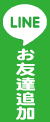 LINE
お友達追加